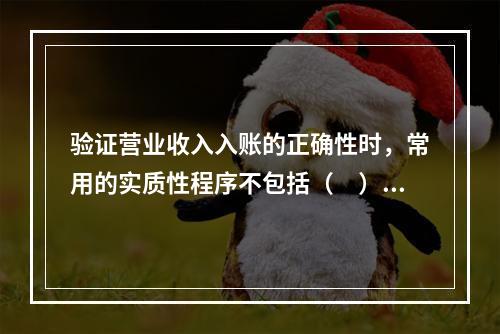 验证营业收入入账的正确性时，常用的实质性程序不包括（　）...